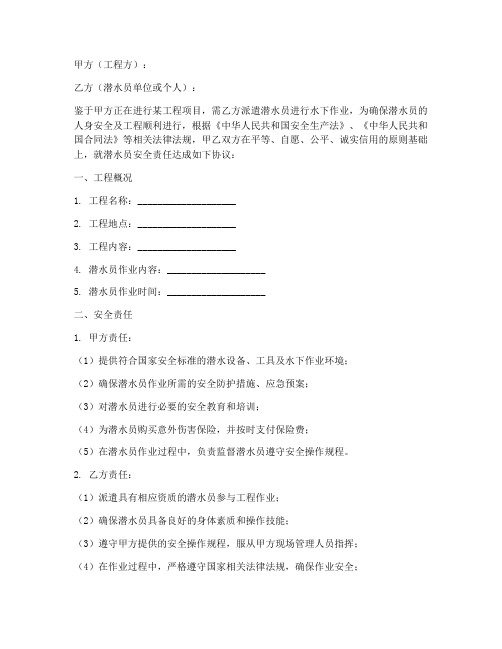 甲方（工程方）：

乙方（潜水员单位或个人）：

鉴于甲方正在进行某工程项目，需乙方派遣潜水员进行水下作业，为确保潜水员的人身安全及工程顺利进行，根据《中华人民共和国安全生产法》、《中华人民共和国合同法》等相关法律法规，甲乙双方在平等、自愿、公平、诚实信用的原则基础上，就潜水员安全责任达成如下协议：

一、工程概况

1. 工程名称：____________________

2. 工程地点：____________________

3. 工程内容：____________________

4. 潜水员作业内容：____________________

5. 潜水员作业时间：____________________

二、安全责任

1. 甲方责任：

（1）提供符合国家安全标准的潜水设备、工具及水下作业环境；

（2）确保潜水员作业所需的安全防护措施、应急预案；

（3）对潜水员进行必要的安全教育和培训；

（4）为潜水员购买意外伤害保险，并按时支付保险费；

（5）在潜水员作业过程中，负责监督潜水员遵守安全操作规程。

2. 乙方责任：

（1）派遣具有相应资质的潜水员参与工程作业；

（2）确保潜水员具备良好的身体素质和操作技能；

（3）遵守甲方提供的安全操作规程，服从甲方现场管理人员指挥；

（4）在作业过程中，严格遵守国家相关法律法规，确保作业安全；